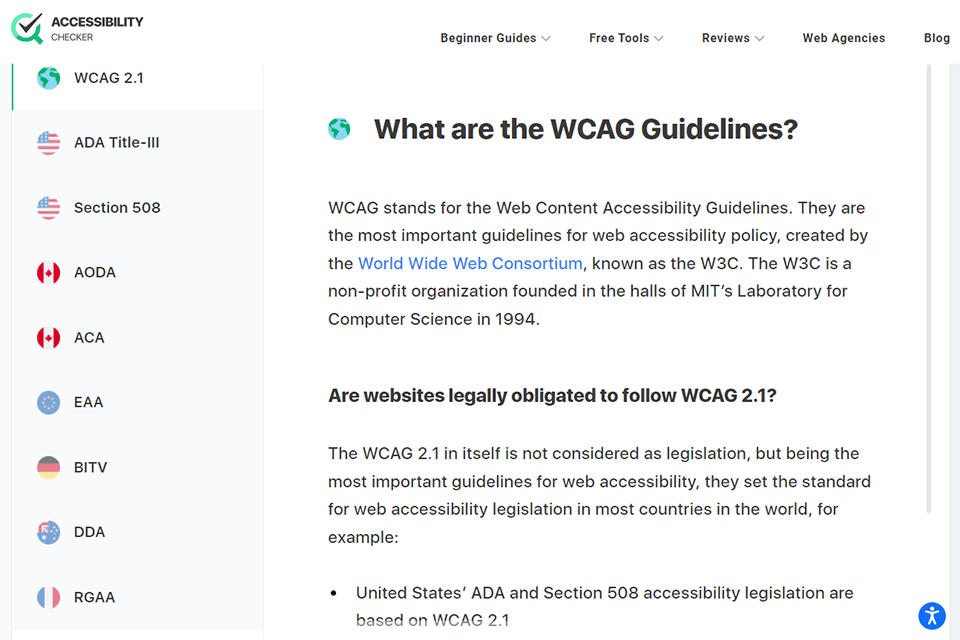 ACCESSIBILITY CHECKER

Beginner Guides Free Tools Reviews Web Agencies Blog

WCAG 2.1

ADA Title-III

Section 508

AODA

ACA

EAA

BITV

DDA

RGAA

What are the WCAG Guidelines?

WCAG stands for the Web Content Accessibility Guidelines. They are the most important guidelines for web accessibility policy, created by the World Wide Web Consortium, known as the W3C. The W3C is a non-profit organization founded in the halls of MIT's Laboratory for Computer Science in 1994.

Are websites legally obligated to follow WCAG 2.1?

The WCAG 2.1 in itself is not considered as legislation, but being the most important guidelines for web accessibility, they set the standard for web accessibility legislation in most countries in the world, for example:

• United States' ADA and Section 508 accessibility legislation are based on WCAG 2.1